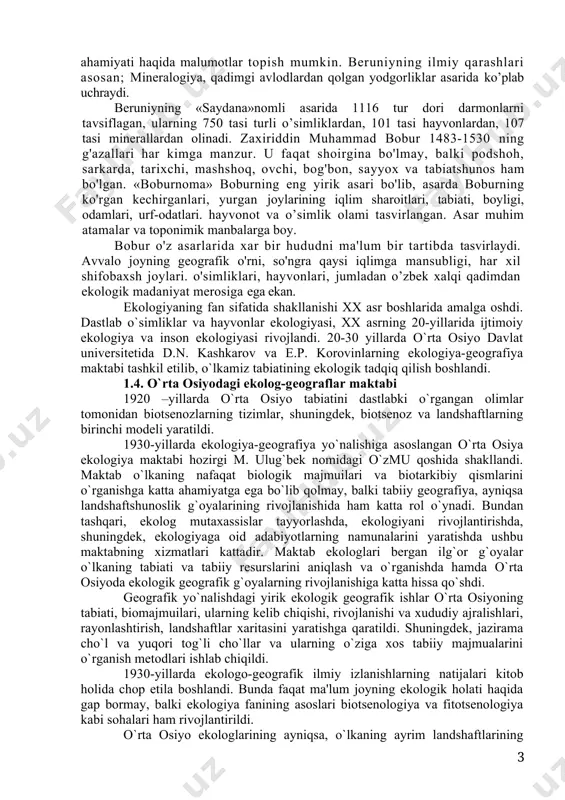 ahamiyati haqida malumotlar topish mumkin. Beruniyning ilmiy qarashlari asosan; Mineralogiya, qadimgi avlodlardan qolgan yodgorliklar asarida ko'plab uchraydi.

Beruniyning «Saydana»nomli asarida 1116 tur dori darmonlarni tavsiflagan, ularning 750 tasi turli o'simliklardan, 101 tasi hayvonlardan, 107 tasi minerallardan olinadi. Zaxiriddin Muhammad Bobur 1483-1530 ning g'azallari har kimga manzur. U faqat shoirgina bo'lmay, balki podshoh, sarkarda, tarixchi, mashshoq, ovchi, bog'bon, sayyox va tabiatshunos ham bo'lgan. «Boburnoma» Boburning eng yirik asari bo'lib, asarda Boburning ko'rgan kechirganlari, yurgan joylarining iqlim sharoitlari, tabiati, boyligi, odamlari, urf-odatlari. hayvonot va o'simlik olami tasvirlangan. Asar muhim atamalar va toponimik manbalarga boy.

Bobur o'z asarlarida xar bir hududni ma'lum bir tartibda tasvirlaydi. Avvalo joyning geografik o'rni, so'ngra qaysi iqlimga mansubligi, har xil shifobaxsh joylari. o'simliklari, hayvonlari, jumladan o'zbek xalqi qadimdan ekologik madaniyat merosiga ega ekan.

Ekologiyaning fan sifatida shakllanishi XX asr boshlarida amalga oshdi. Dastlab o`simliklar va hayvonlar ekologiyasi, XX asrning 20-yillarida ijtimoiy ekologiya va inson ekologiyasi rivojlandi. 20-30 yillarda O`rta Osiyo Davlat universitetida D.N. Kashkarov va E.P. Korovinlarning ekologiya-geografiya maktabi tashkil etilib, o`lkamiz tabiatining ekologik tadqiq qilish boshlandi.

1.4. O`rta Osiyodagi ekolog-geograflar maktabi

1920 –yillarda O`rta Osiyo tabiatini dastlabki o`rgangan olimlar tomonidan biotsenozlarning tizimlar, shuningdek, biotsenoz va landshaftlarning birinchi modeli yaratildi.

1930-yillarda ekologiya-geografiya yo`nalishiga asoslangan O`rta Osiya ekologiya maktabi hozirgi M. Ulug`bek nomidagi O`zMU qoshida shakllandi. Maktab o`lkaning nafaqat biologik majmuilari va biotarkibiy qismlarini o`rganishga katta ahamiyatga ega bo`lib qolmay, balki tabiiy geografiya, ayniqsa landshaftshunoslik g`oyalarining rivojlanishida ham katta rol o`ynadi. Bundan tashqari, ekolog mutaxassislar tayyorlashda, ekologiyani rivojlantirishda, shuningdek, ekologiyaga oid adabiyotlarning namunalarini yaratishda ushbu maktabning xizmatlari kattadir. Maktab ekologlari bergan ilg`or g`oyalar o`lkaning tabiati va tabiiy resurslarini aniqlash va o`rganishda hamda O`rta Osiyoda ekologik geografik g`oyalarning rivojlanishiga katta hissa qo`shdi.

Geografik yo`nalishdagi yirik ekologik geografik ishlar O`rta Osiyoning tabiati, biomajmuilari, ularning kelib chiqishi, rivojlanishi va xududiy ajralishlari, rayonlashtirish, landshaftlar xaritasini yaratishga qaratildi. Shuningdek, jazirama cho`l va yuqori tog`li cho`llar va ularning o`ziga xos tabiiy majmualarini o`rganish metodlari ishlab chiqildi.

1930-yillarda ekologo-geografik ilmiy izlanishlarning natijalari kitob holida chop etila boshlandi. Bunda faqat ma'lum joyning ekologik holati haqida gap bormay, balki ekologiya fanining asoslari biotsenologiya va fitotsenologiya kabi sohalari ham rivojlantirildi.

O`rta Osiyo ekologlarining ayniqsa, o`lkaning ayrim landshaftlarining

3